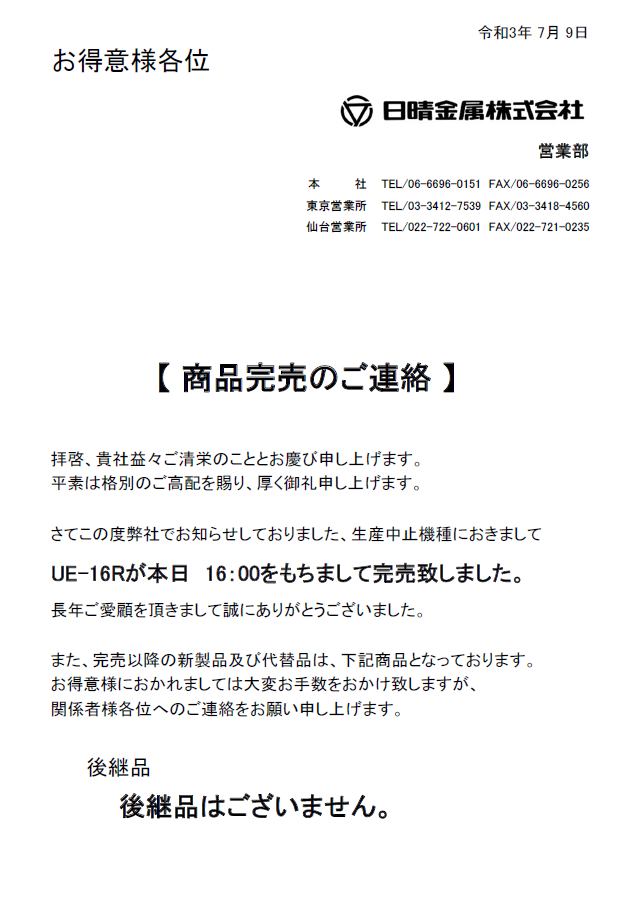 令和3年 7月 9日

お得意様各位

日晴金属株式会社

営業部

本　社　TEL/06-6696-0151 FAX/06-6696-0256
東京営業所　TEL/03-3412-7539 FAX/03-3418-4560
仙台営業所　TEL/022-722-0601 FAX/022-721-0235

【 商品完売のご連絡 】

拝啓、貴社益々ご清栄のこととお慶び申し上げます。
平素は格別のご高配を賜り、厚く御礼申し上げます。

さてこの度弊社でお知らせしておりました、生産中止機種におきまして

UE-16Rが本日 16:00をもちまして完売致しました。

長年ご愛顧を頂きまして誠にありがとうございました。

また、完売以降の新製品及び代替品は、下記商品となっております。
お得意様におかれましては大変お手数をおかけ致しますが、
関係者様各位へのご連絡をお願い申し上げます。

後継品

後継品はございません。